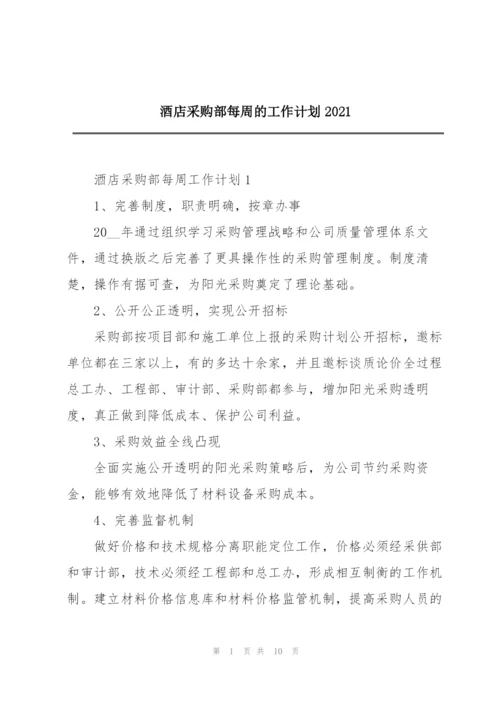 酒店采购部每周的工作计划 2021

酒店采购部每周工作计划 1

1、完善制度，职责明确，按章办事

20__年通过组织学习采购管理战略和公司质量管理体系文件，通过换版之后完善了更具操作性的采购管理制度。制度清楚，操作有据可查，为阳光采购奠定了理论基础。

2、公开公正透明，实现公开招标

采购部按项目部和施工单位上报的采购计划公开招标，邀标单位都在三家以上，有的多达十余家，并且邀标谈质论价全过程总工办、工程部、审计部、采购部都参与，增加阳光采购透明度，真正做到降低成本、保护公司利益。

3、采购效益全线凸现

全面实施公开透明的阳光采购策略后，为公司节约采购资金，能够有效地降低了材料设备采购成本。

4、完善监督机制

做好价格和技术规格分离职能定位工作，价格必须经采供部和审计部，技术必须经工程部和总工办，形成相互制衡的工作机制。建立材料价格信息库和材料价格监管机制，提高采购人员的

第 1 页 共 10 页